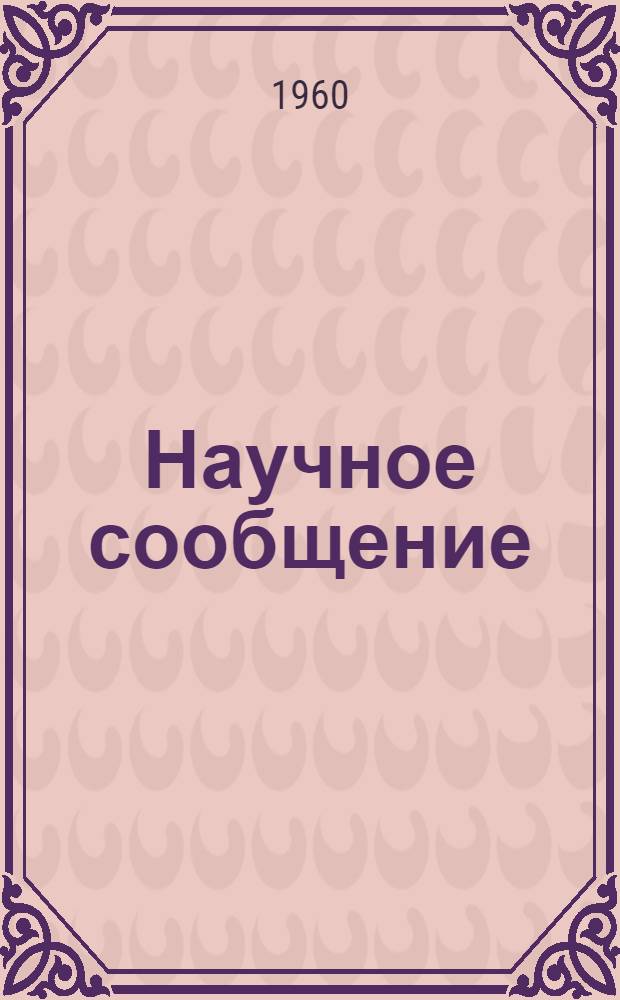 1960

Научное сообщение